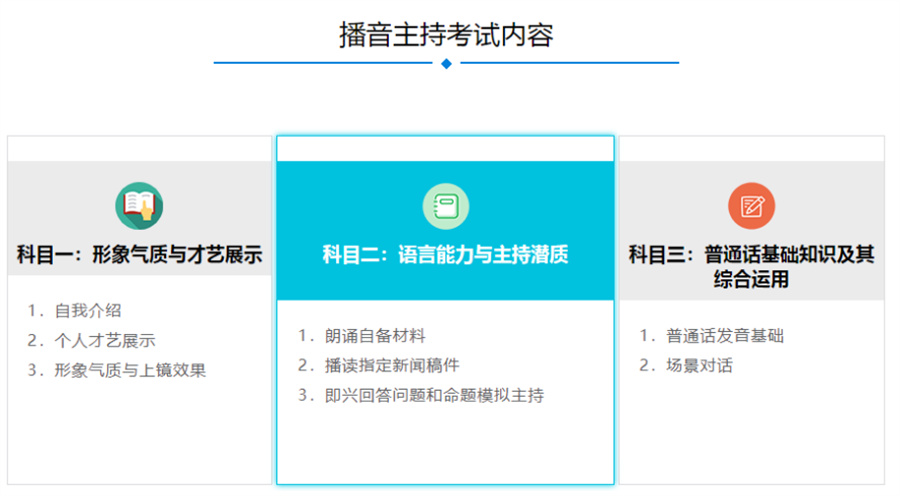 播音主持考试内容

科目一：形象气质与才艺展示

1. 自我介绍
2. 个人才艺展示
3. 形象气质与上镜效果

科目二：语言能力与主持潜质

1. 朗诵自备材料
2. 播读指定新闻稿件
3. 即兴回答问题和命题模拟主持

科目三：普通话基础知识及其综合运用

1. 普通话发音基础
2. 场景对话